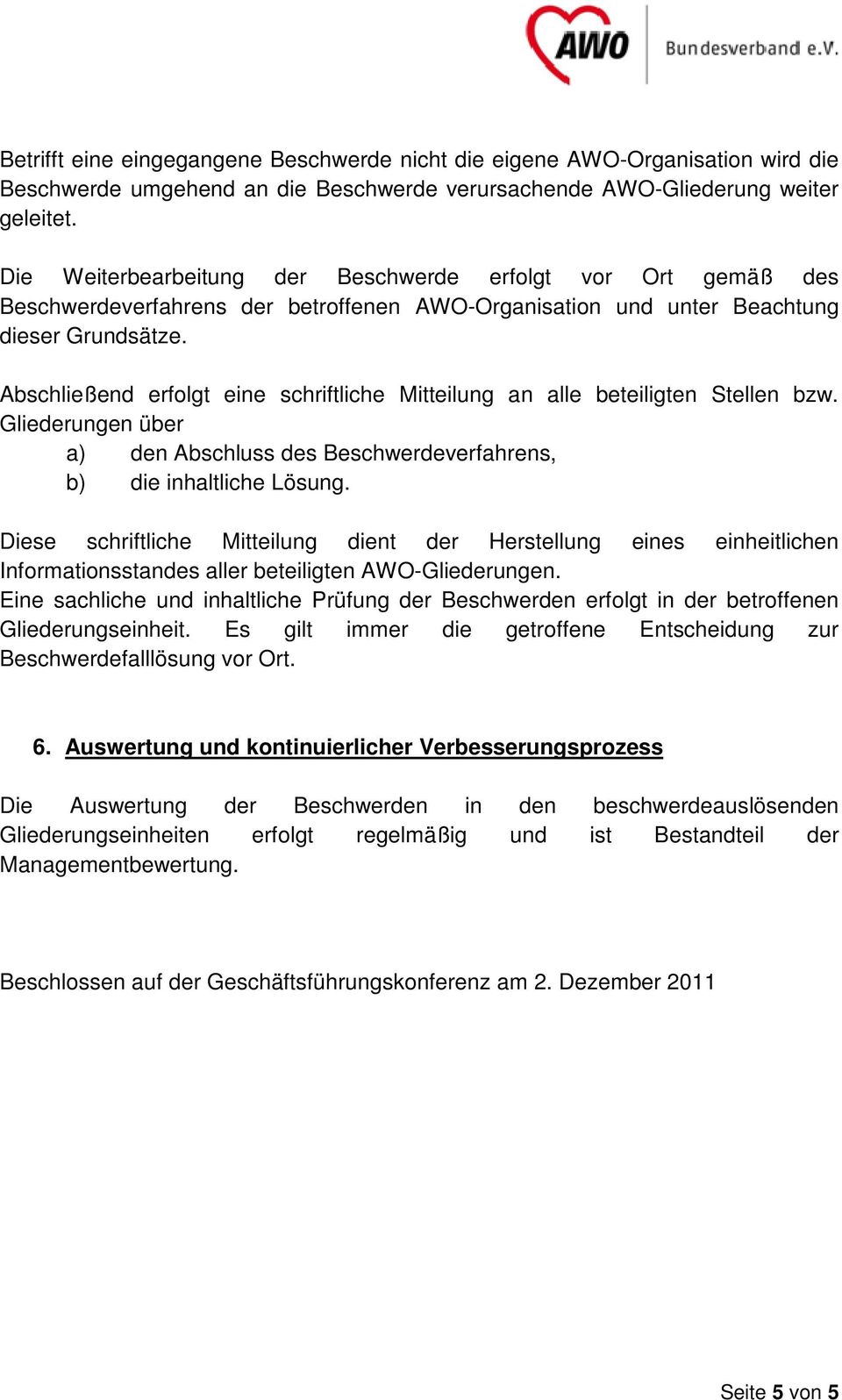 AWO Bundesverband e.V.

Betrifft eine eingegangene Beschwerde nicht die eigene AWO-Organisation wird die Beschwerde umgehend an die Beschwerde verursachende AWO-Gliederung weiter geleitet.

Die Weiterbearbeitung der Beschwerde erfolgt vor Ort gemäß des Beschwerdeverfahrens der betroffenen AWO-Organisation und unter Beachtung dieser Grundsätze.

Abschließend erfolgt eine schriftliche Mitteilung an alle beteiligten Stellen bzw. Gliederungen über
a) den Abschluss des Beschwerdeverfahrens,
b) die inhaltliche Lösung.

Diese schriftliche Mitteilung dient der Herstellung eines einheitlichen Informationsstandes aller beteiligten AWO-Gliederungen.
Eine sachliche und inhaltliche Prüfung der Beschwerden erfolgt in der betroffenen Gliederungseinheit. Es gilt immer die getroffene Entscheidung zur Beschwerdefalllösung vor Ort.

6. Auswertung und kontinuierlicher Verbesserungsprozess

Die Auswertung der Beschwerden in den beschwerdeauslösenden Gliederungseinheiten erfolgt regelmäßig und ist Bestandteil der Managementbewertung.

Beschlossen auf der Geschäftsführungskonferenz am 2. Dezember 2011

Seite 5 von 5